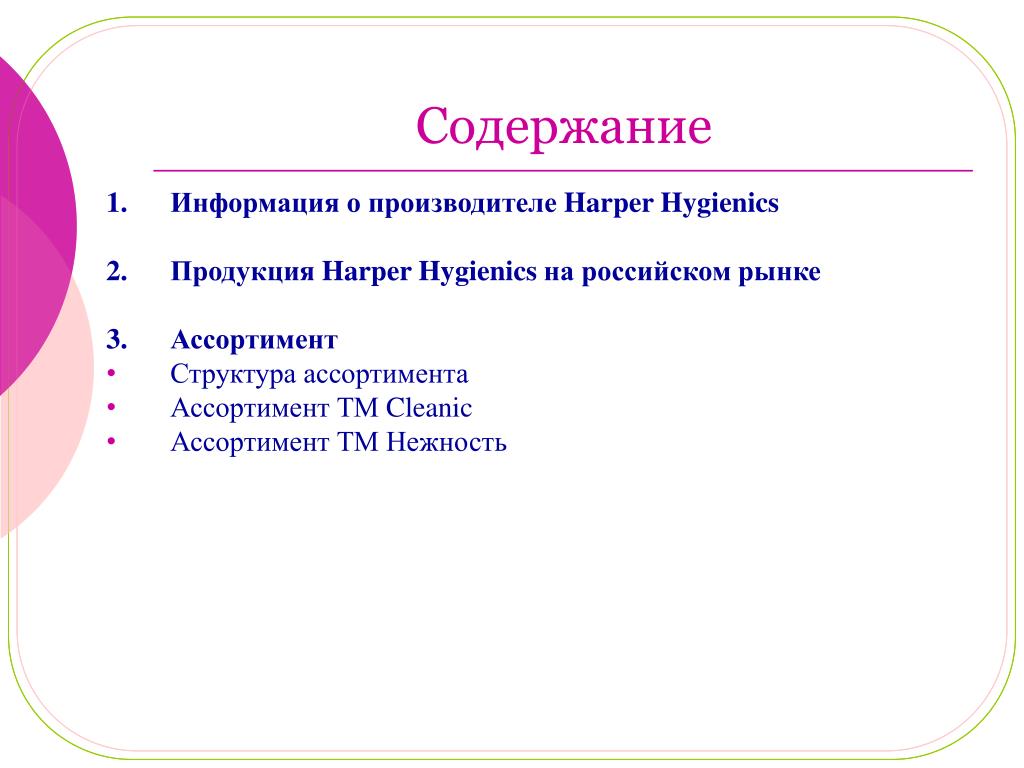 Содержание

1. Информация о производителе Harper Hygienics

2. Продукция Harper Hygienics на российском рынке

3. Ассортимент
• Структура ассортимента
• Ассортимент ТМ Cleanic
• Ассортимент ТМ Нежность